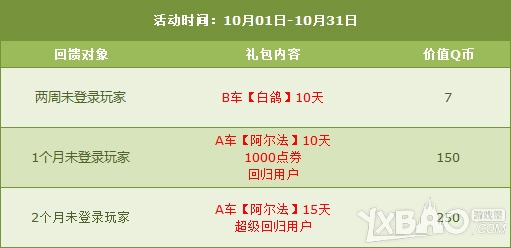 活动时间：10月01日-10月31日

| 回馈对象 | 礼包内容 | 价值Q币 |
|---|---|---|
| 两周未登录玩家 | B车【白鸽】10天 | 7 |
| 1个月未登录玩家 | A车【阿尔法】10天 1000点券 回归用户 | 150 |
| 2个月未登录玩家 | A车【阿尔法】15天 超级回归用户 | 250 |

YXBAO 游戏堡 .COM